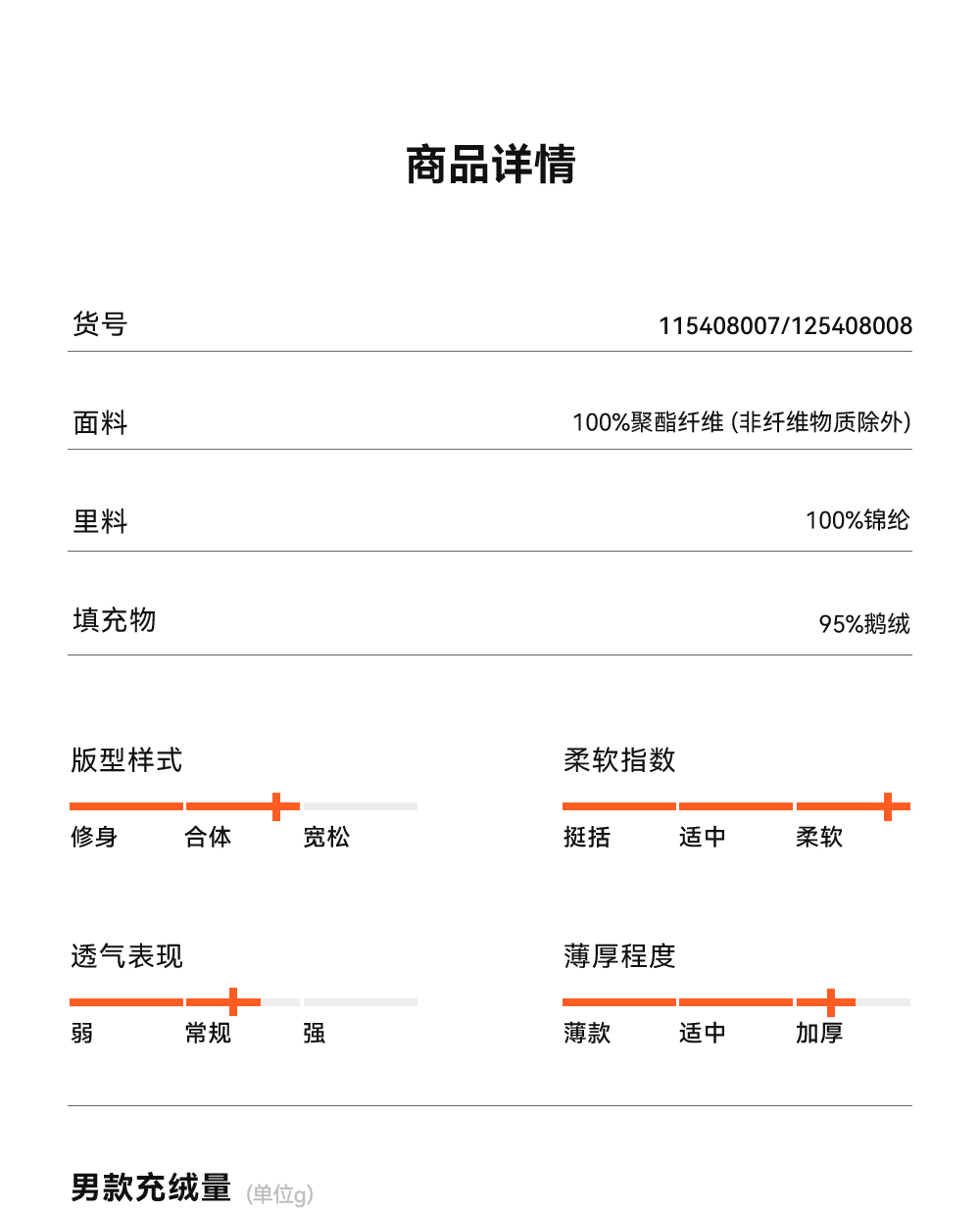 商品详情

货号 115408007/125408008

面料 100%聚酯纤维 (非纤维物质除外)

里料 100%锦纶

填充物 95%鹅绒

版型样式
修身 合体 宽松

柔软指数
挺括 适中 柔软

透气表现
弱 常规 强

薄厚程度
薄款 适中 加厚

男款充绒量 (单位g)